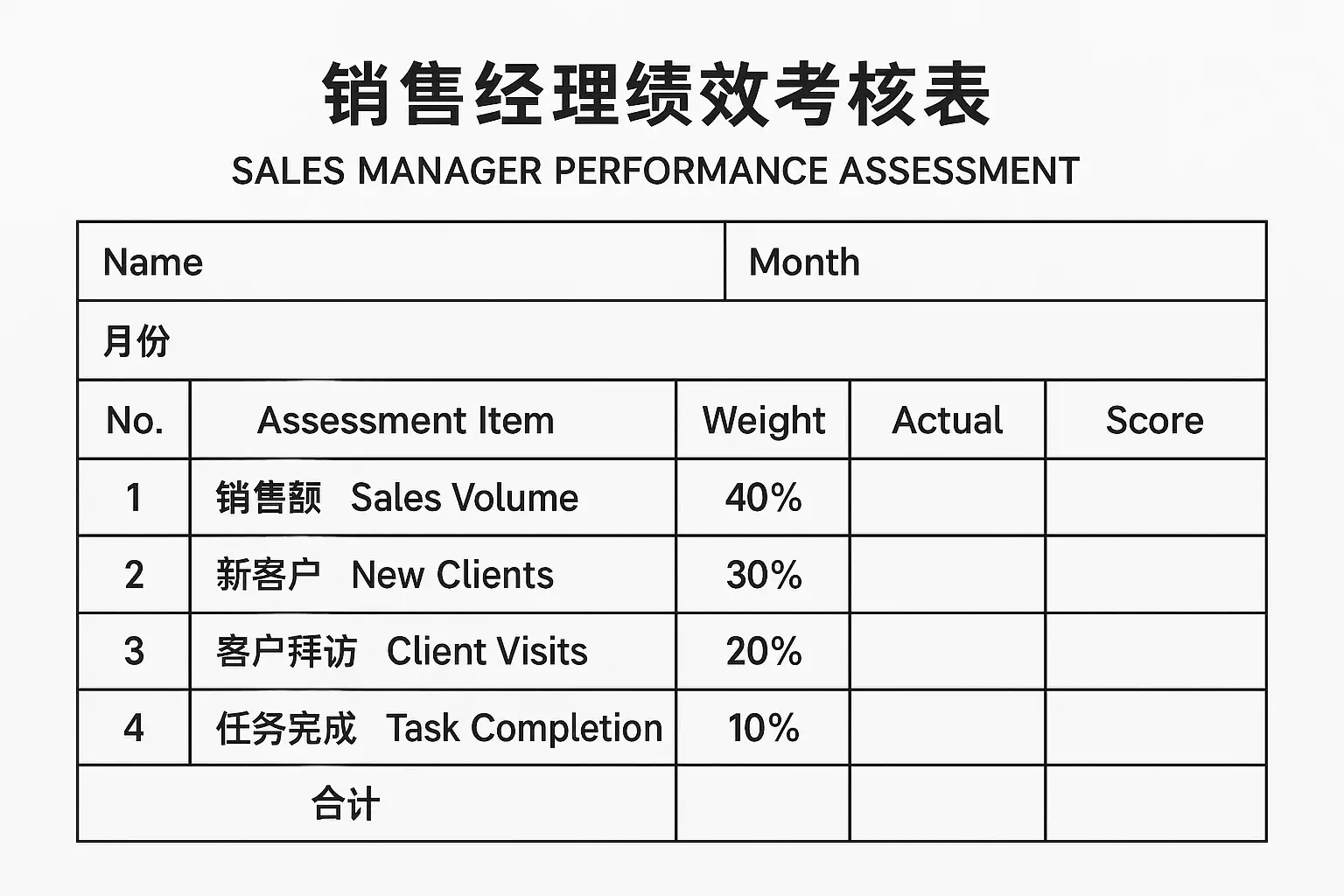 销售经理绩效考核表

SALES MANAGER PERFORMANCE ASSESSMENT

Name
Month
月份

| No. | Assessment Item | Weight | Actual | Score |
|---|---|---|---|---|
| 1 | 销售额 Sales Volume | 40% | | |
| 2 | 新客户 New Clients | 30% | | |
| 3 | 客户拜访 Client Visits | 20% | | |
| 4 | 任务完成 Task Completion | 10% | | |
| 合计 | | | | |